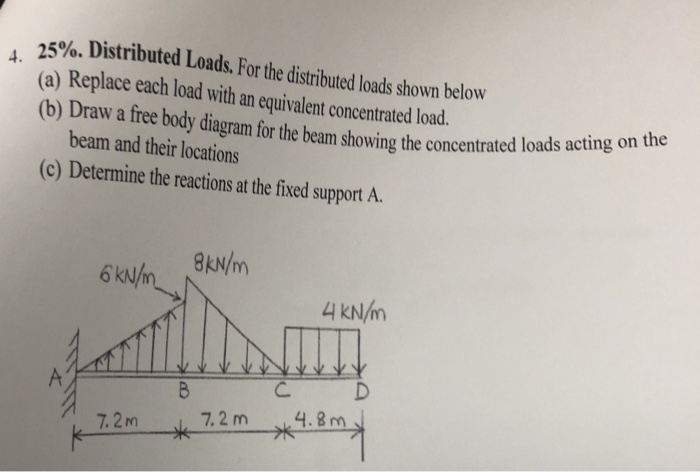 4. 25%. Distributed Loads. For the distributed loads shown below
(a) Replace each load with an equivalent concentrated load.
(b) Draw a free body diagram for the beam showing the concentrated loads acting on the beam and their locations
(c) Determine the reactions at the fixed support A.

6 kN/m
8 kN/m
4 kN/m
A
B
C
D
7.2 m
7.2 m
4.8 m